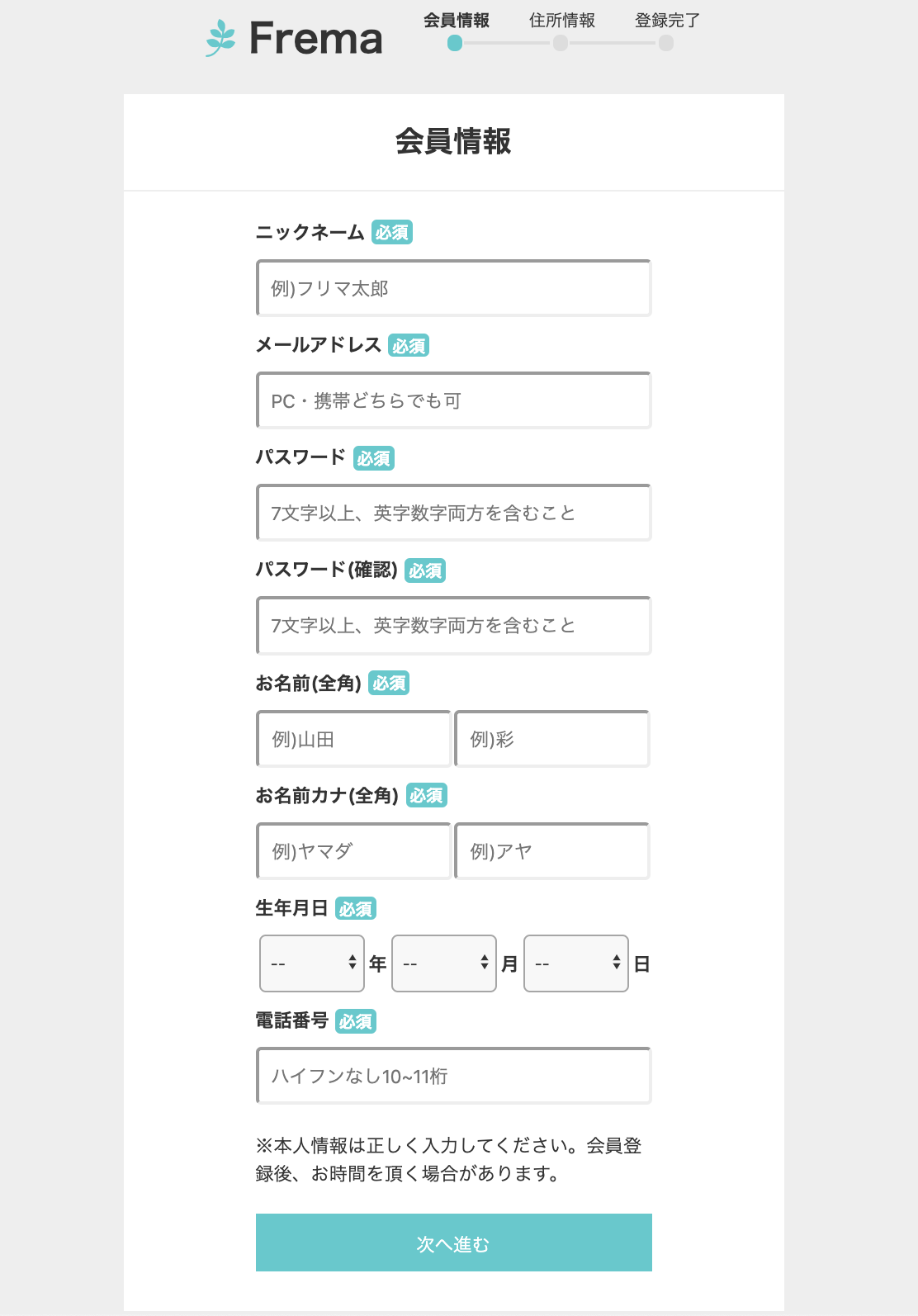 Frema

会員情報　住所情報　登録完了

会員情報

ニックネーム 必須

例)フリマ太郎

メールアドレス 必須

PC・携帯どちらでも可

パスワード 必須

7文字以上、英字数字両方を含むこと

パスワード(確認) 必須

7文字以上、英字数字両方を含むこと

お名前(全角) 必須

例)山田　例)彩

お名前カナ(全角) 必須

例)ヤマダ　例)アヤ

生年月日 必須

-- 年 -- 月 -- 日

電話番号 必須

ハイフンなし10~11桁

※本人情報は正しく入力してください。会員登録後、お時間を頂く場合があります。

次へ進む